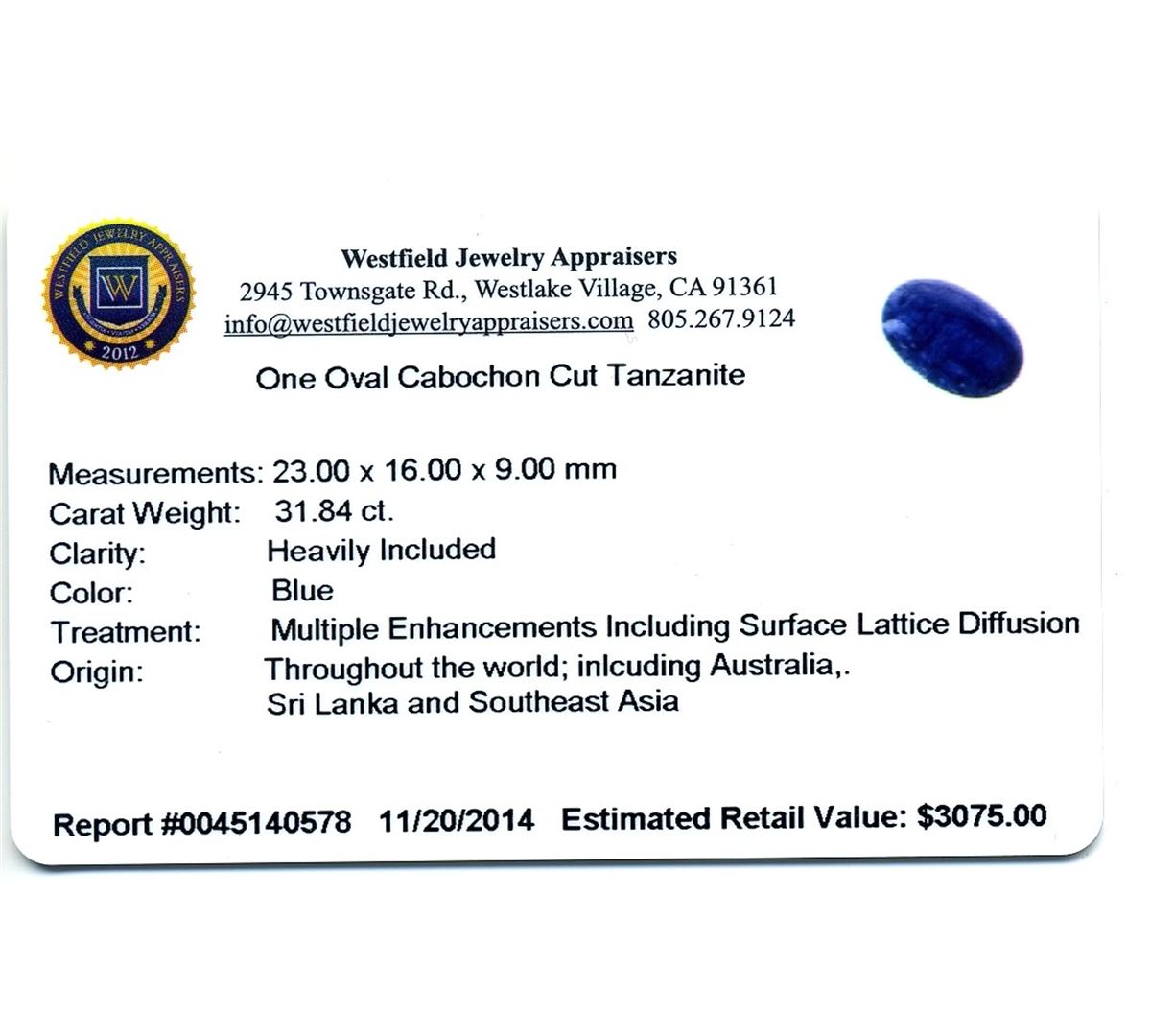 WESTFIELD JEWELRY APPRAISERS
W
2012

Westfield Jewelry Appraisers
2945 Townsgate Rd., Westlake Village, CA 91361
info@westfieldjewelryappraisers.com 805.267.9124

One Oval Cabochon Cut Tanzanite

Measurements: 23.00 x 16.00 x 9.00 mm
Carat Weight: 31.84 ct.
Clarity: Heavily Included
Color: Blue
Treatment: Multiple Enhancements Including Surface Lattice Diffusion
Origin: Throughout the world; inlcuding Australia,.
Sri Lanka and Southeast Asia

Report #0045140578 11/20/2014 Estimated Retail Value: $3075.00